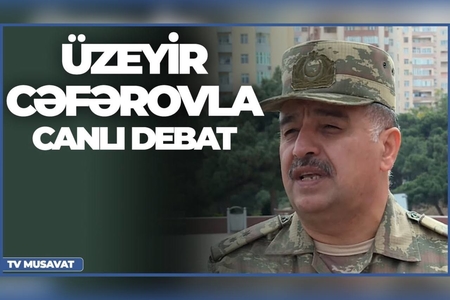 ÜZEYİR CƏFƏROVLA CANLI DEBAT

TV MUSAVAT